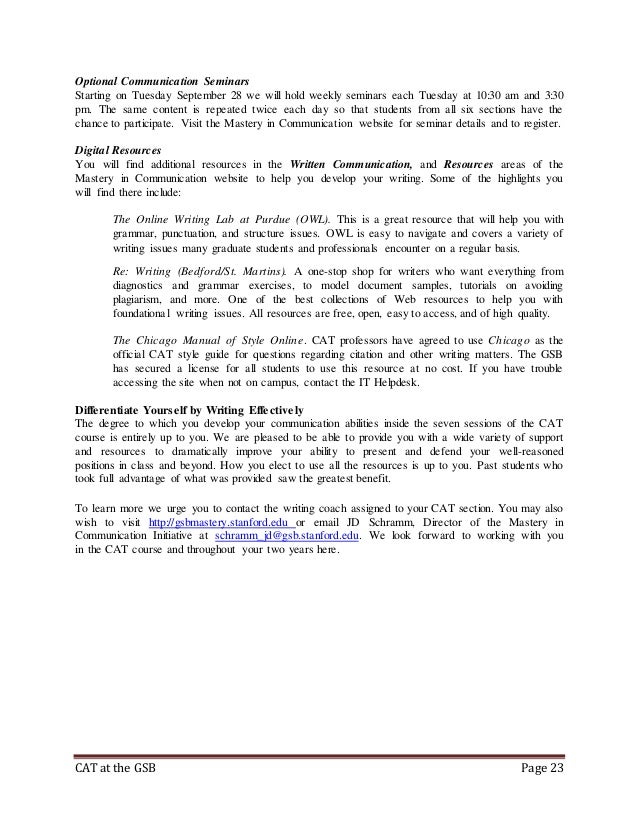 Optional Communication Seminars
Starting on Tuesday September 28 we will hold weekly seminars each Tuesday at 10:30 am and 3:30 pm. The same content is repeated twice each day so that students from all six sections have the chance to participate. Visit the Mastery in Communication website for seminar details and to register.

Digital Resources
You will find additional resources in the Written Communication, and Resources areas of the Mastery in Communication website to help you develop your writing. Some of the highlights you will find there include:

The Online Writing Lab at Purdue (OWL). This is a great resource that will help you with grammar, punctuation, and structure issues. OWL is easy to navigate and covers a variety of writing issues many graduate students and professionals encounter on a regular basis.

Re: Writing (Bedford/St. Martins). A one-stop shop for writers who want everything from diagnostics and grammar exercises, to model document samples, tutorials on avoiding plagiarism, and more. One of the best collections of Web resources to help you with foundational writing issues. All resources are free, open, easy to access, and of high quality.

The Chicago Manual of Style Online. CAT professors have agreed to use Chicago as the official CAT style guide for questions regarding citation and other writing matters. The GSB has secured a license for all students to use this resource at no cost. If you have trouble accessing the site when not on campus, contact the IT Helpdesk.

Differentiate Yourself by Writing Effectively
The degree to which you develop your communication abilities inside the seven sessions of the CAT course is entirely up to you. We are pleased to be able to provide you with a wide variety of support and resources to dramatically improve your ability to present and defend your well-reasoned positions in class and beyond. How you elect to use all the resources is up to you. Past students who took full advantage of what was provided saw the greatest benefit.

To learn more we urge you to contact the writing coach assigned to your CAT section. You may also wish to visit http://gsbmastery.stanford.edu or email JD Schramm, Director of the Mastery in Communication Initiative at schramm_jd@gsb.stanford.edu. We look forward to working with you in the CAT course and throughout your two years here.

CAT at the GSB Page 23